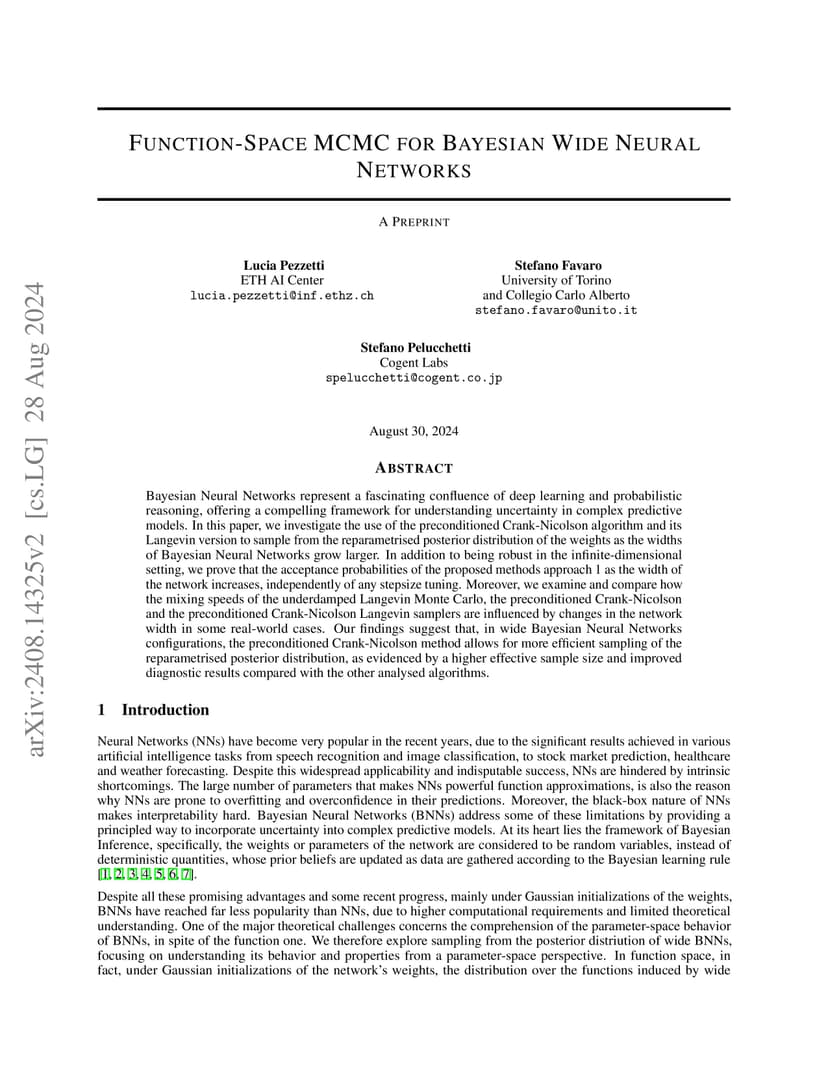 arXiv:2408.14325v2 [cs.LG] 28 Aug 2024

FUNCTION-SPACE MCMC FOR BAYESIAN WIDE NEURAL NETWORKS

A PREPRINT

Lucia Pezzetti
ETH AI Center
lucia.pezzetti@inf.ethz.ch

Stefano Favaro
University of Torino
and Collegio Carlo Alberto
stefano.favaro@unito.it

Stefano Peluchetti
Cogent Labs
speluchetti@cogent.co.jp

August 30, 2024

ABSTRACT

Bayesian Neural Networks represent a fascinating confluence of deep learning and probabilistic reasoning, offering a compelling framework for understanding uncertainty in complex predictive models. In this paper, we investigate the use of the preconditioned Crank-Nicolson algorithm and its Langevin version to sample from the reparametrised posterior distribution of the weights as the widths of Bayesian Neural Networks grow larger. In addition to being robust in the infinite-dimensional setting, we prove that the acceptance probabilities of the proposed methods approach 1 as the width of the network increases, independently of any stepsize tuning. Moreover, we examine and compare how the mixing speeds of the underdamped Langevin Monte Carlo, the preconditioned Crank-Nicolson and the preconditioned Crank-Nicolson Langevin samplers are influenced by changes in the network width in some real-world cases. Our findings suggest that, in wide Bayesian Neural Networks configurations, the preconditioned Crank-Nicolson method allows for more efficient sampling of the reparametrised posterior distribution, as evidenced by a higher effective sample size and improved diagnostic results compared with the other analysed algorithms.

1 Introduction

Neural Networks (NNs) have become very popular in the recent years, due to the significant results achieved in various artificial intelligence tasks from speech recognition and image classification, to stock market prediction, healthcare and weather forecasting. Despite this widespread applicability and indisputable success, NNs are hindered by intrinsic shortcomings. The large number of parameters that makes NNs powerful function approximations, is also the reason why NNs are prone to overfitting and overconfidence in their predictions. Moreover, the black-box nature of NNs makes interpretability hard. Bayesian Neural Networks (BNNs) address some of these limitations by providing a principled way to incorporate uncertainty into complex predictive models. At its heart lies the framework of Bayesian Inference, specifically, the weights or parameters of the network are considered to be random variables, instead of deterministic quantities, whose prior beliefs are updated as data are gathered according to the Bayesian learning rule [1, 2, 3, 4, 5, 6, 7].

Despite all these promising advantages and some recent progress, mainly under Gaussian initializations of the weights, BNNs have reached far less popularity than NNs, due to higher computational requirements and limited theoretical understanding. One of the major theoretical challenges concerns the comprehension of the parameter-space behavior of BNNs, in spite of the function one. We therefore explore sampling from the posterior distriution of wide BNNs, focusing on understanding its behavior and properties from a parameter-space perspective. In function space, in fact, under Gaussian initializations of the network's weights, the distribution over the functions induced by wide